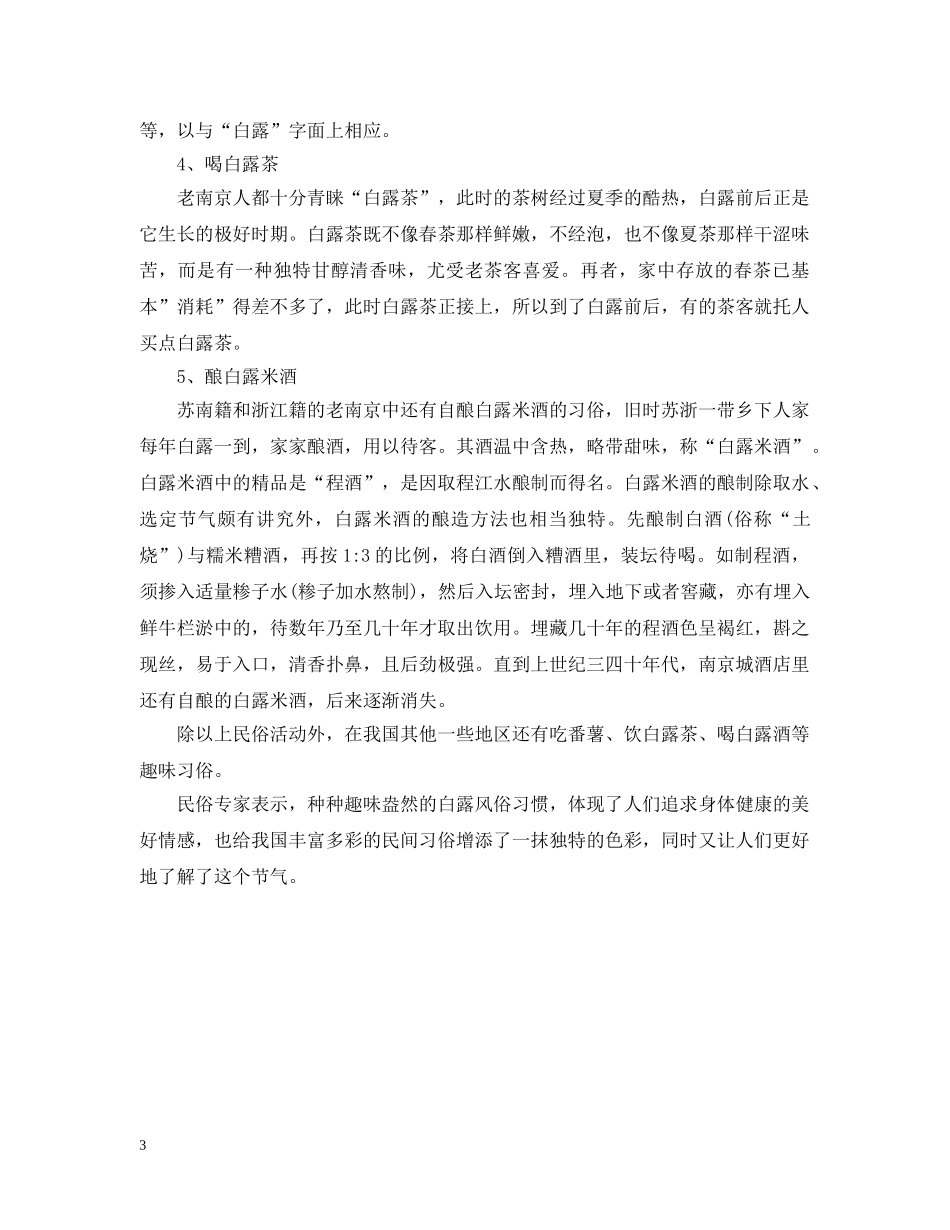 等，以与“白露”字面上相应。

4、喝白露茶

老南京人都十分青睐“白露茶”，此时的茶树经过夏季的酷热，白露前后正是它生长的极好时期。白露茶既不像春茶那样鲜嫩，不经泡，也不像夏茶那样干涩味苦，而是有一种独特甘醇清香味，尤受老茶客喜爱。再者，家中存放的春茶已基本”消耗”得差不多了，此时白露茶正接上，所以到了白露前后，有的茶客就托人买点白露茶。

5、酿白露米酒

苏南籍和浙江籍的老南京中还有自酿白露米酒的习俗，旧时苏浙一带乡下人家每年白露一到，家家酿酒，用以待客。其酒温中含热，略带甜味，称“白露米酒”。白露米酒中的精品是“程酒”，是因取程江水酿制而得名。白露米酒的酿制除取水、选定节气颇有讲究外，白露米酒的酿造方法也相当独特。先酿制白酒(俗称“土烧”)与糯米糟酒，再按 1:3 的比例，将白酒倒入糟酒里，装坛待喝。如制程酒，须掺入适量糁子水(糁子加水熬制)，然后入坛密封，埋入地下或者窖藏，亦有埋入鲜牛栏淤中的，待数年乃至几十年才取出饮用。埋藏几十年的程酒色呈褐红，斟之现丝，易于入口，清香扑鼻，且后劲极强。直到上世纪三四十年代，南京城酒店里还有自酿的白露米酒，后来逐渐消失。

除以上民俗活动外，在我国其他一些地区还有吃番薯、饮白露茶、喝白露酒等趣味习俗。

民俗专家表示，种种趣味盎然的白露风俗习惯，体现了人们追求身体健康的美好情感，也给我国丰富多彩的民间习俗增添了一抹独特的色彩，同时又让人们更好地了解了这个节气。

3